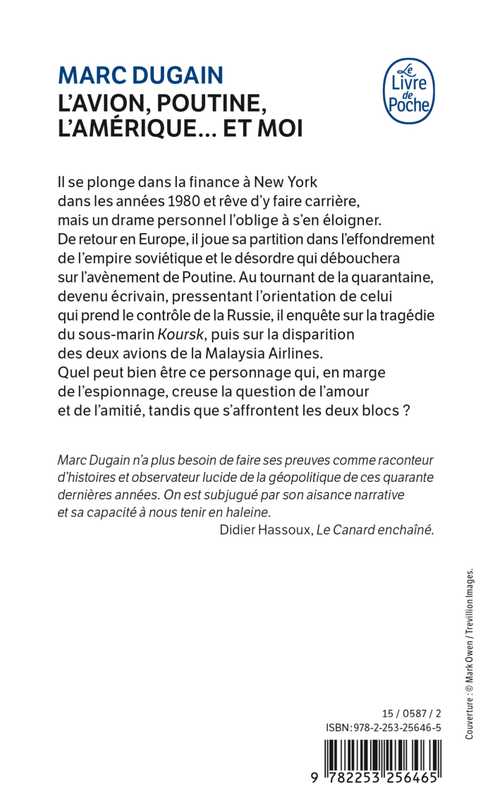 MARC DUGAIN
L'AVION, POUTINE, L'AMÉRIQUE... ET MOI

Le Livre de Poche

Il se plonge dans la finance à New York dans les années 1980 et rêve d'y faire carrière, mais un drame personnel l'oblige à s'en éloigner. De retour en Europe, il joue sa partition dans l'effondrement de l'empire soviétique et le désordre qui débouchera sur l'avènement de Poutine. Au tournant de la quarantaine, devenu écrivain, pressentant l'orientation de celui qui prend le contrôle de la Russie, il enquête sur la tragédie du sous-marin Koursk, puis sur la disparition des deux avions de la Malaysia Airlines. Quel peut bien être ce personnage qui, en marge de l'espionnage, creuse la question de l'amour et de l'amitié, tandis que s'affrontent les deux blocs ?

Marc Dugain n'a plus besoin de faire ses preuves comme raconteur d'histoires et observateur lucide de la géopolitique de ces quarante dernières années. On est subjugué par son aisance narrative et sa capacité à nous tenir en haleine.
Didier Hassoux, Le Canard enchaîné.

Couverture : © Mark Owen / Trevillion Images.

15 / 0587 / 2
ISBN : 978-2-253-25646-5

9 782253 256465